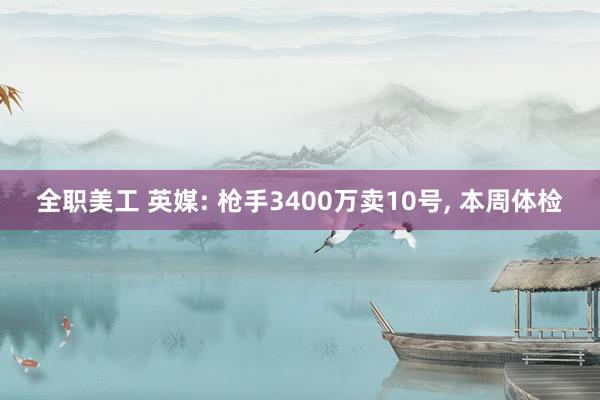 全职美工 英媒: 枪手3400万卖10号, 本周体检